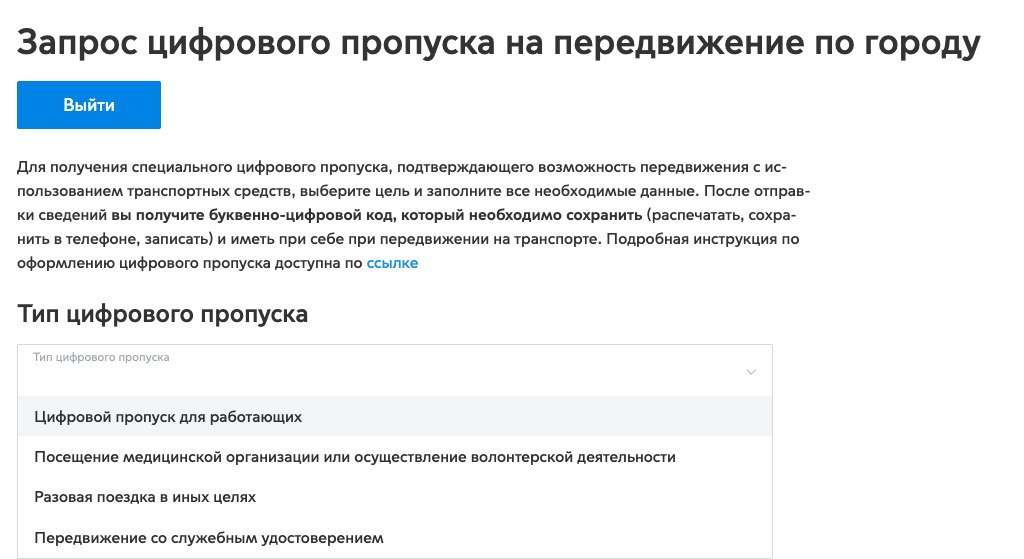 Запрос цифрового пропуска на передвижение по городу

Выйти

Для получения специального цифрового пропуска, подтверждающего возможность передвижения с использованием транспортных средств, выберите цель и заполните все необходимые данные. После отправки сведений вы получите буквенно-цифровой код, который необходимо сохранить (распечатать, сохранить в телефоне, записать) и иметь при себе при передвижении на транспорте. Подробная инструкция по оформлению цифрового пропуска доступна по ссылке

Тип цифрового пропуска

Тип цифрового пропуска

Цифровой пропуск для работающих

Посещение медицинской организации или осуществление волонтерской деятельности

Разовая поездка в иных целях

Передвижение со служебным удостоверением